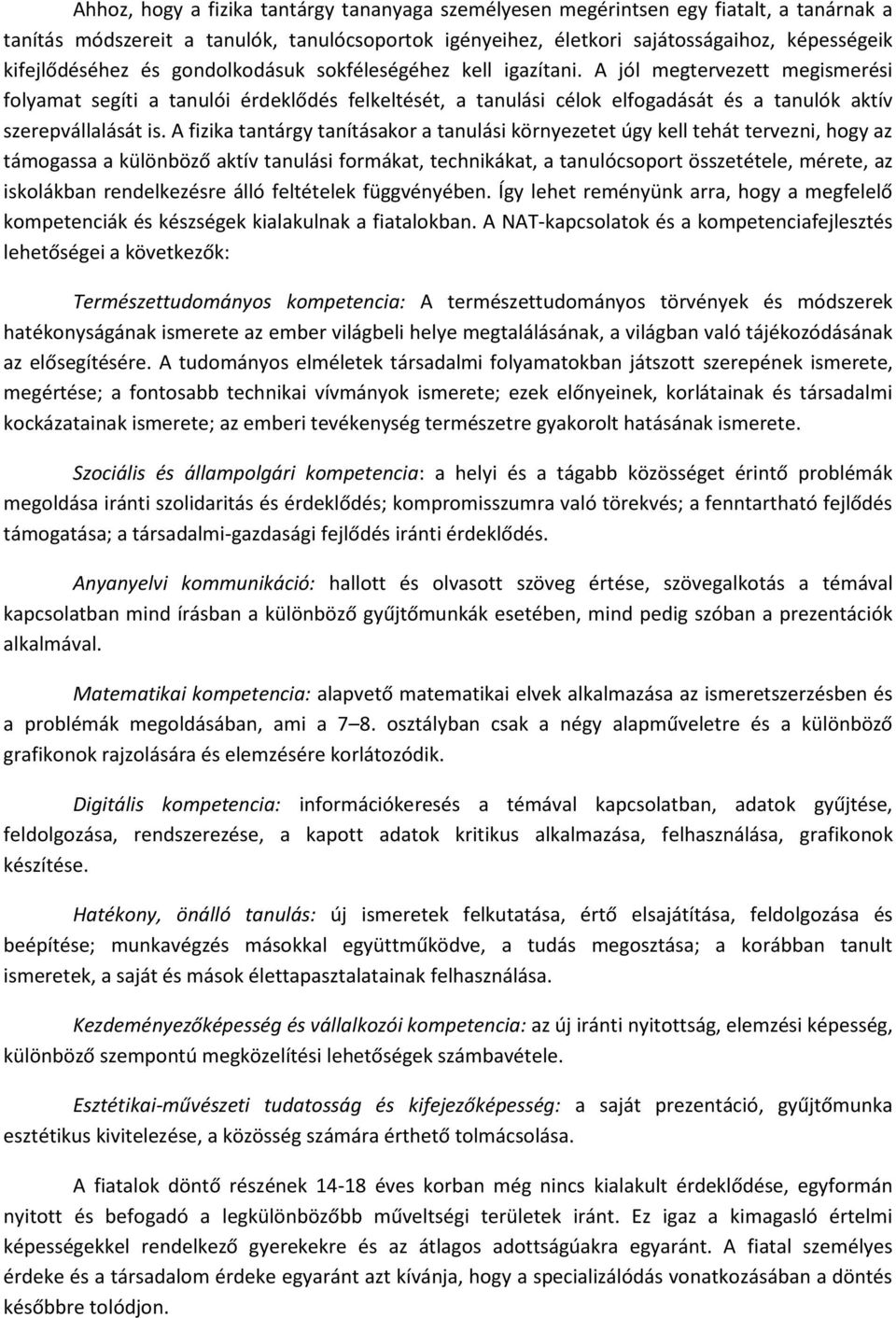 Ahhoz, hogy a fizika tantárgy tananyaga személyesen megérintsen egy fiatalt, a tanárnak a tanítás módszereit a tanulók, tanulócsoportok igényeihez, életkori sajátosságaihoz, képességeik kifejlődéséhez és gondolkodásuk sokféleségéhez kell igazítani. A jól megtervezett megismerési folyamat segíti a tanulói érdeklődés felkeltését, a tanulási célok elfogadását és a tanulók aktív szerepvállalását is. A fizika tantárgy tanításakor a tanulási környezetet úgy kell tehát tervezni, hogy az támogassa a különböző aktív tanulási formákat, technikákat, a tanulócsoport összetétele, mérete, az iskolákban rendelkezésre álló feltételek függvényében. Így lehet reményünk arra, hogy a megfelelő kompetenciák és készségek kialakulnak a fiatalokban. A NAT-kapcsolatok és a kompetenciafejlesztés lehetőségei a következők:

Természettudományos kompetencia: A természettudományos törvények és módszerek hatékonyságának ismerete az ember világbeli helye megtalálásának, a világban való tájékozódásának az elősegítésére. A tudományos elméletek társadalmi folyamatokban játszott szerepének ismerete, megértése; a fontosabb technikai vívmányok ismerete; ezek előnyeinek, korlátainak és társadalmi kockázatainak ismerete; az emberi tevékenység természetre gyakorolt hatásának ismerete.

Szociális és állampolgári kompetencia: a helyi és a tágabb közösséget érintő problémák megoldása iránti szolidaritás és érdeklődés; kompromisszumra való törekvés; a fenntartható fejlődés támogatása; a társadalmi-gazdasági fejlődés iránti érdeklődés.

Anyanyelvi kommunikáció: hallott és olvasott szöveg értése, szövegalkotás a témával kapcsolatban mind írásban a különböző gyűjtőmunkák esetében, mind pedig szóban a prezentációk alkalmával.

Matematikai kompetencia: alapvető matematikai elvek alkalmazása az ismeretszerzésben és a problémák megoldásában, ami a 7–8. osztályban csak a négy alapműveletre és a különböző grafikonok rajzolására és elemzésére korlátozódik.

Digitális kompetencia: információkeresés a témával kapcsolatban, adatok gyűjtése, feldolgozása, rendszerezése, a kapott adatok kritikus alkalmazása, felhasználása, grafikonok készítése.

Hatékony, önálló tanulás: új ismeretek felkutatása, értő elsajátítása, feldolgozása és beépítése; munkavégzés másokkal együttműködve, a tudás megosztása; a korábban tanult ismeretek, a saját és mások élettapasztalatainak felhasználása.

Kezdeményezőképesség és vállalkozói kompetencia: az új iránti nyitottság, elemzési képesség, különböző szempontú megközelítési lehetőségek számbavétele.

Esztétikai-művészeti tudatosság és kifejezőképesség: a saját prezentáció, gyűjtőmunka esztétikus kivitelezése, a közösség számára érthető tolmácsolása.

A fiatalok döntő részének 14-18 éves korban még nincs kialakult érdeklődése, egyformán nyitott és befogadó a legkülönbözőbb műveltségi területek iránt. Ez igaz a kimagasló értelmi képességekkel rendelkező gyerekekre és az átlagos adottságúakra egyaránt. A fiatal személyes érdeke és a társadalom érdeke egyaránt azt kívánja, hogy a specializálódás vonatkozásában a döntés későbbre tolódjon.